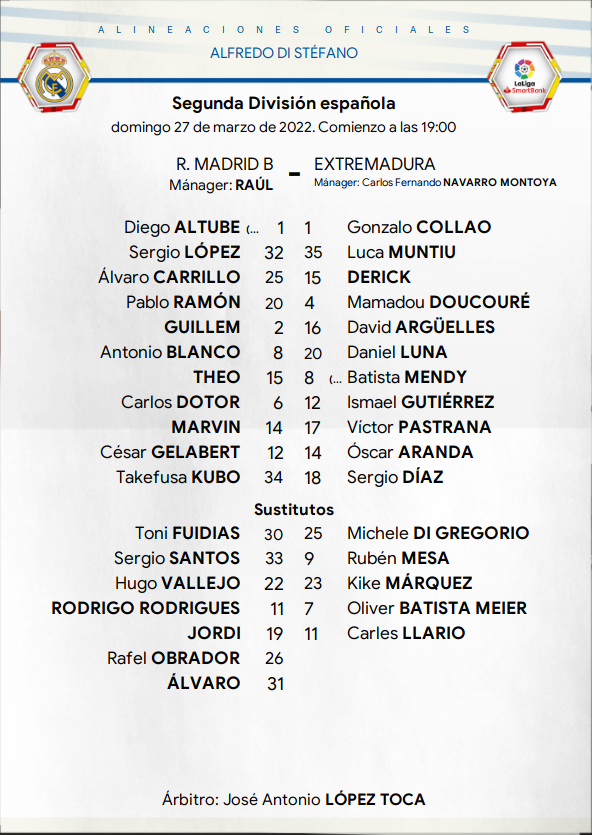 ALINEACIONES OFICIALES
ALFREDO DI STÉFANO

LaLiga SmartBank

Segunda División española
domingo 27 de marzo de 2022. Comienzo a las 19:00

R. MADRID B - EXTREMADURA
Mánager: RAÚL
Mánager: Carlos Fernando NAVARRO MONTOYA

| | | | |
|---|---|---|---|
| Diego ALTUBE (... | 1 | 1 | Gonzalo COLLAO |
| Sergio LÓPEZ | 32 | 35 | Luca MUNTIU |
| Álvaro CARRILLO | 25 | 15 | DERICK |
| Pablo RAMÓN | 20 | 4 | Mamadou DOUCOURÉ |
| GUILLEM | 2 | 16 | David ARGÜELLES |
| Antonio BLANCO | 8 | 20 | Daniel LUNA |
| THEO | 15 | 8 | (... Batista MENDY |
| Carlos DOTOR | 6 | 12 | Ismael GUTIÉRREZ |
| MARVIN | 14 | 17 | Víctor PASTRANA |
| César GELABERT | 12 | 14 | Óscar ARANDA |
| Takefusa KUBO | 34 | 18 | Sergio DÍAZ |

Sustitutos

| | | | |
|---|---|---|---|
| Toni FUIDIAS | 30 | 25 | Michele DI GREGORIO |
| Sergio SANTOS | 33 | 9 | Rubén MESA |
| Hugo VALLEJO | 22 | 23 | Kike MÁRQUEZ |
| RODRIGO RODRIGUES | 11 | 7 | Oliver BATISTA MEIER |
| JORDI | 19 | 11 | Carles LLARIO |
| Rafel OBRADOR | 26 | | |
| ÁLVARO | 31 | | |

Árbitro: José Antonio LÓPEZ TOCA